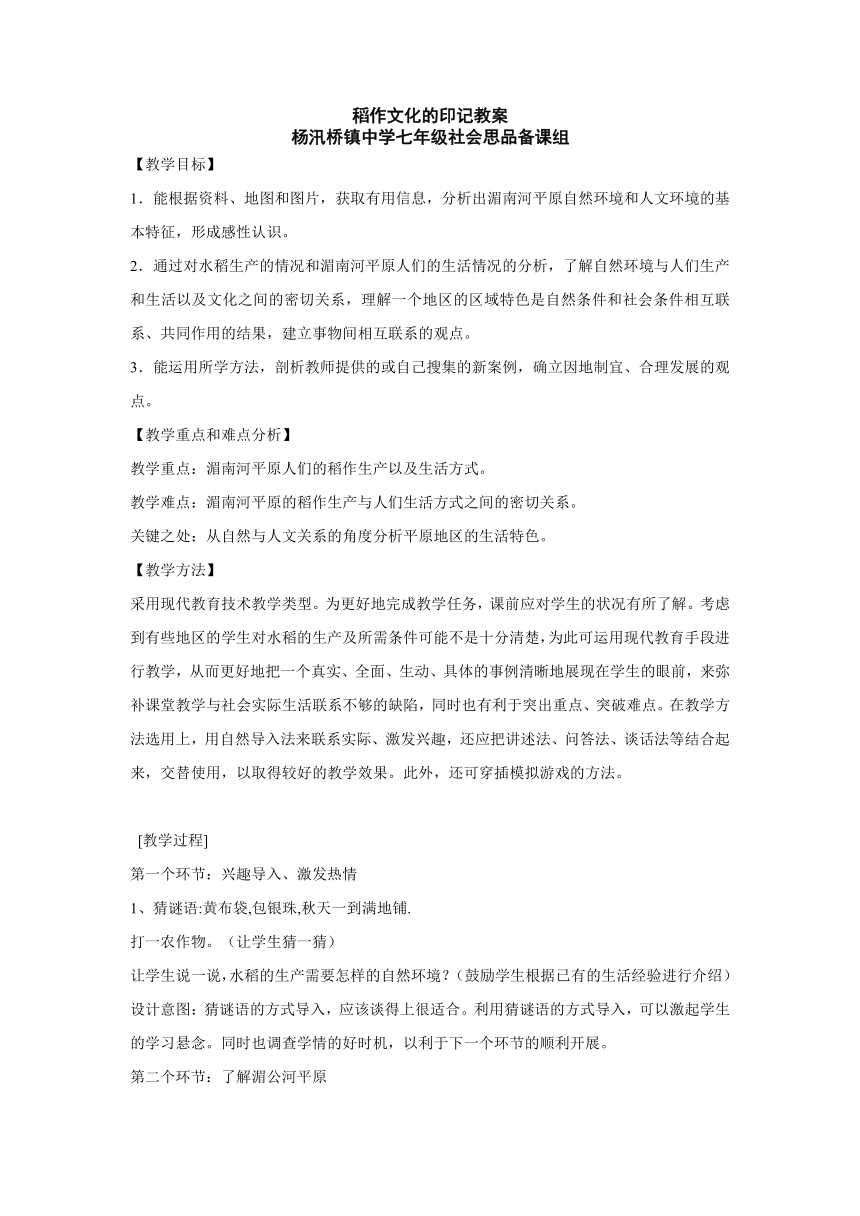 稻作文化的印记教案
杨汛桥镇中学七年级社会思品备课组

【教学目标】

1．能根据资料、地图和图片，获取有用信息，分析出湄南河平原自然环境和人文环境的基本特征，形成感性认识。

2．通过对水稻生产的情况和湄南河平原人们的生活情况的分析，了解自然环境与人们生产和生活以及文化之间的密切关系，理解一个地区的区域特色是自然条件和社会条件相互联系、共同作用的结果，建立事物间相互联系的观点。

3．能运用所学方法，剖析教师提供的或自己搜集的新案例，确立因地制宜、合理发展的观点。

【教学重点和难点分析】

教学重点：湄南河平原人们的稻作生产以及生活方式。

教学难点：湄南河平原的稻作生产与人们生活方式之间的密切关系。

关键之处：从自然与人文关系的角度分析平原地区的生活特色。

【教学方法】

采用现代教育技术教学类型。为更好地完成教学任务，课前应对学生的状况有所了解。考虑到有些地区的学生对水稻的生产及所需条件可能不是十分清楚，为此可运用现代教育手段进行教学，从而更好地把一个真实、全面、生动、具体的事例清晰地展现在学生的眼前，来弥补课堂教学与社会实际生活联系不够的缺陷，同时也有利于突出重点、突破难点。在教学方法选用上，用自然导入法来联系实际、激发兴趣，还应把讲述法、问答法、谈话法等结合起来，交替使用，以取得较好的教学效果。此外，还可穿插模拟游戏的方法。

[教学过程]

第一个环节：兴趣导入、激发热情

1、猜谜语:黄布袋,包银珠,秋天一到满地铺.

打一农作物。（让学生猜一猜）

让学生说一说,水稻的生产需要怎样的自然环境？(鼓励学生根据已有的生活经验进行介绍）

设计意图：猜谜语的方式导入，应该谈得上很适合。利用猜谜语的方式导入，可以激起学生的学习悬念。同时也调查学情的好时机，以利于下一个环节的顺利开展。

第二个环节：了解湄公河平原